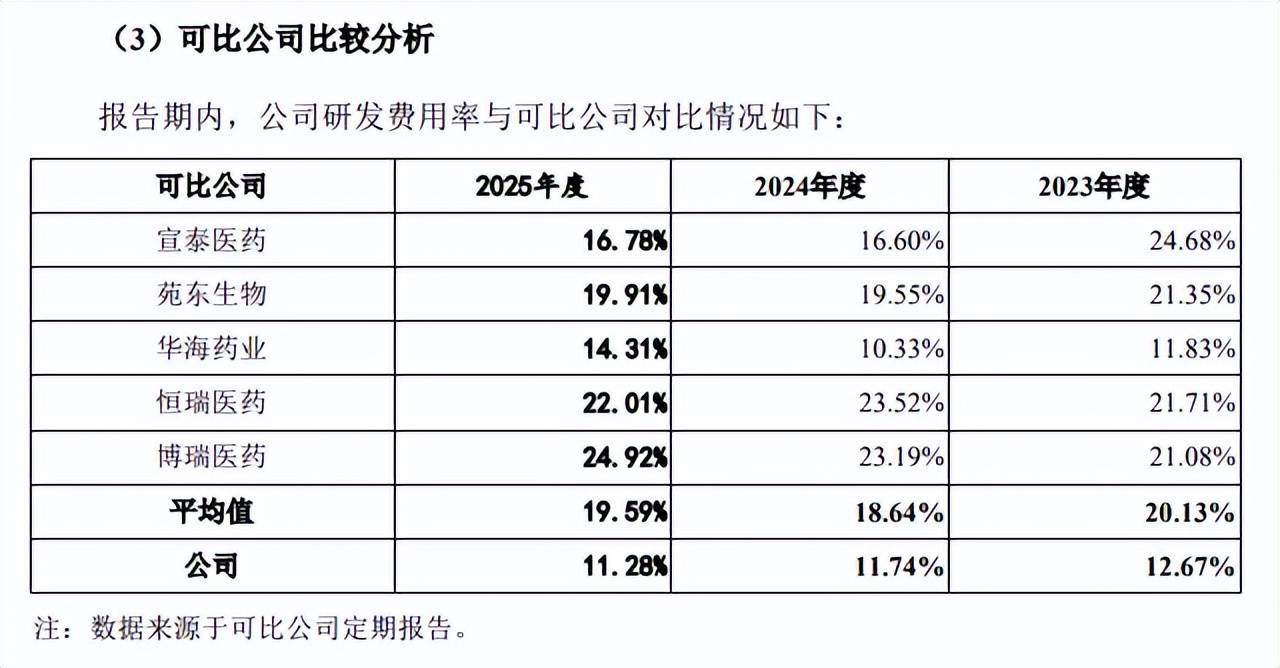 （3）可比公司比较分析

报告期内，公司研发费用率与可比公司对比情况如下：

| 可比公司 | 2025年度 | 2024年度 | 2023年度 |
|---|---|---|---|
| 宣泰医药 | 16.78% | 16.60% | 24.68% |
| 苑东生物 | 19.91% | 19.55% | 21.35% |
| 华海药业 | 14.31% | 10.33% | 11.83% |
| 恒瑞医药 | 22.01% | 23.52% | 21.71% |
| 博瑞医药 | 24.92% | 23.19% | 21.08% |
| 平均值 | 19.59% | 18.64% | 20.13% |
| 公司 | 11.28% | 11.74% | 12.67% |

注：数据来源于可比公司定期报告。